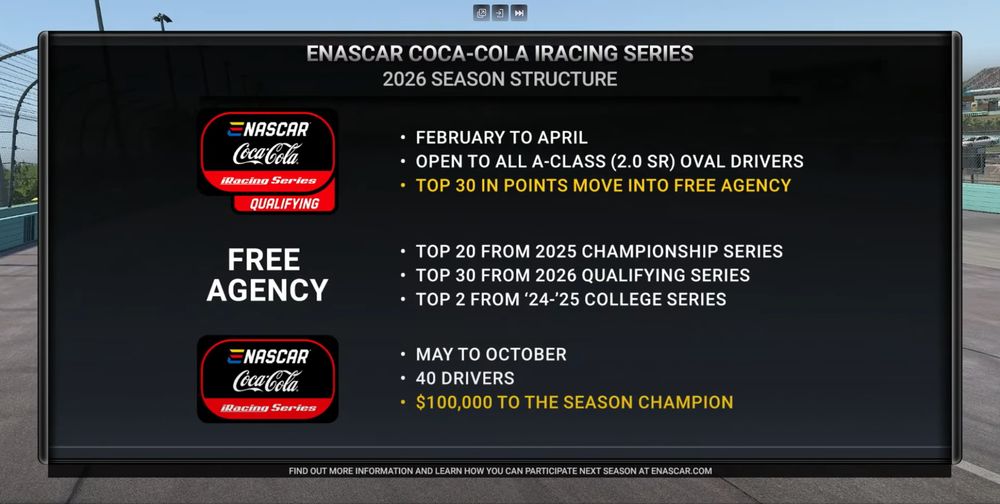 ENASCAR COCA-COLA IRACING SERIES
2026 SEASON STRUCTURE

ENASCAR
Coca-Cola
iRacing Series
QUALIFYING

• FEBRUARY TO APRIL
• OPEN TO ALL A-CLASS (2.0 SR) OVAL DRIVERS
• TOP 30 IN POINTS MOVE INTO FREE AGENCY

FREE AGENCY

• TOP 20 FROM 2025 CHAMPIONSHIP SERIES
• TOP 30 FROM 2026 QUALIFYING SERIES
• TOP 2 FROM '24-'25 COLLEGE SERIES

ENASCAR
Coca-Cola
iRacing Series

• MAY TO OCTOBER
• 40 DRIVERS
• $100,000 TO THE SEASON CHAMPION

FIND OUT MORE INFORMATION AND LEARN HOW YOU CAN PARTICIPATE NEXT SEASON AT ENASCAR.COM